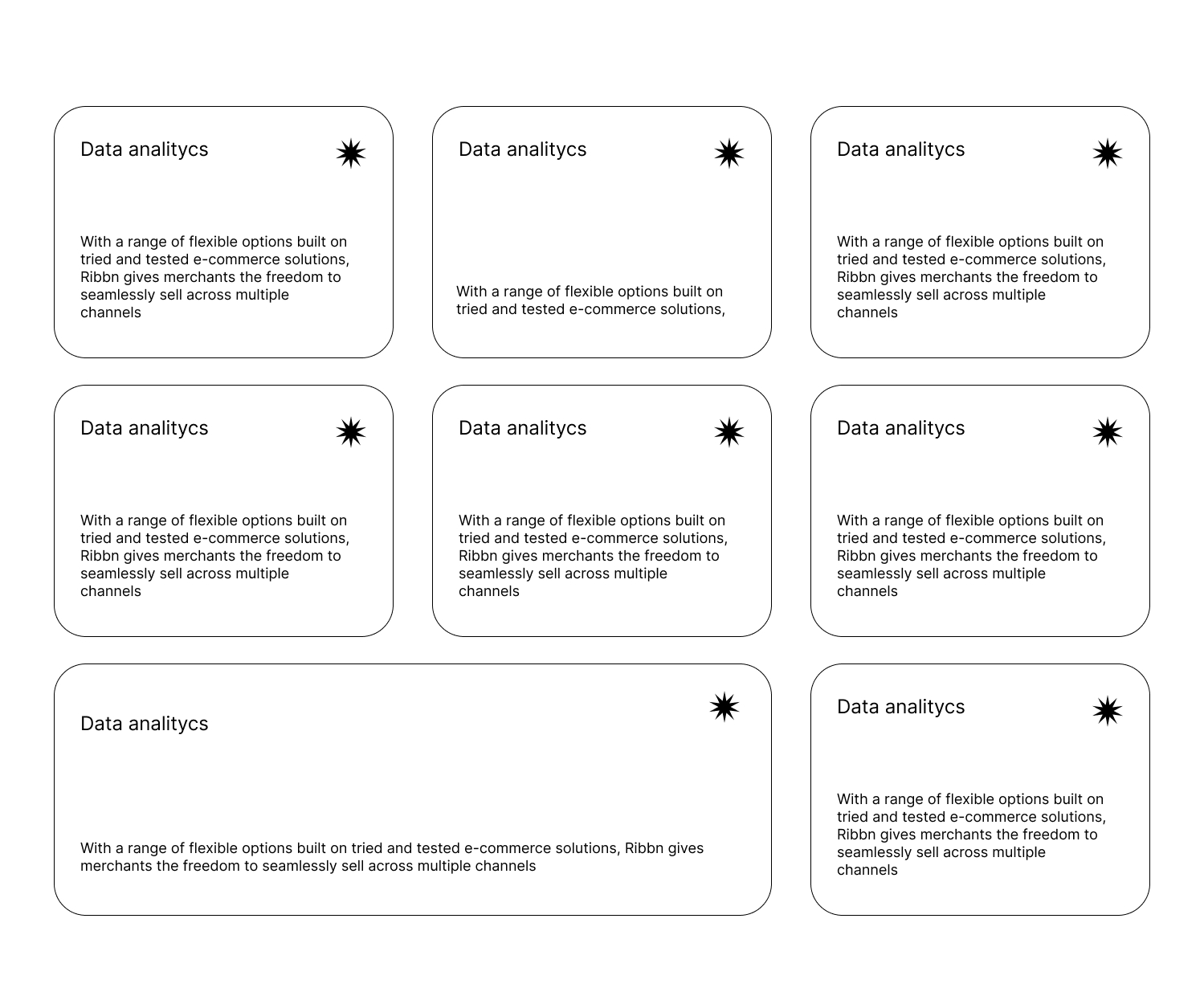 Data analitycs

With a range of flexible options built on tried and tested e-commerce solutions, Ribbn gives merchants the freedom to seamlessly sell across multiple channels

Data analitycs

With a range of flexible options built on tried and tested e-commerce solutions,

Data analitycs

With a range of flexible options built on tried and tested e-commerce solutions, Ribbn gives merchants the freedom to seamlessly sell across multiple channels

Data analitycs

With a range of flexible options built on tried and tested e-commerce solutions, Ribbn gives merchants the freedom to seamlessly sell across multiple channels

Data analitycs

With a range of flexible options built on tried and tested e-commerce solutions, Ribbn gives merchants the freedom to seamlessly sell across multiple channels

Data analitycs

With a range of flexible options built on tried and tested e-commerce solutions, Ribbn gives merchants the freedom to seamlessly sell across multiple channels

Data analitycs

With a range of flexible options built on tried and tested e-commerce solutions, Ribbn gives merchants the freedom to seamlessly sell across multiple channels

Data analitycs

With a range of flexible options built on tried and tested e-commerce solutions, Ribbn gives merchants the freedom to seamlessly sell across multiple channels